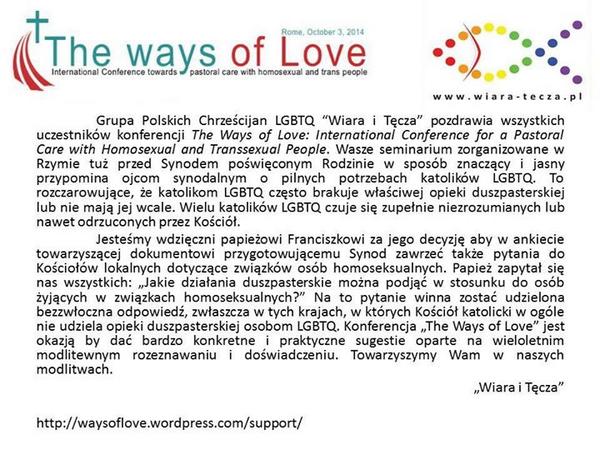 Rome, October 3, 2014

The ways of Love

International Conference towards pastoral care with homosexual and trans people

www.wiara-tecza.pl

Grupa Polskich Chrześcijan LGBTQ "Wiara i Tęcza" pozdrawia wszystkich uczestników konferencji The Ways of Love: International Conference for a Pastoral Care with Homosexual and Transsexual People. Wasze seminarium zorganizowane w Rzymie tuż przed Synodem poświęconym Rodzinie w sposób znaczący i jasny przypomina ojcom synodalnym o pilnych potrzebach katolików LGBTQ. To rozczarowujące, że katolikom LGBTQ często brakuje właściwej opieki duszpasterskiej lub nie mają jej wcale. Wielu katolików LGBTQ czuje się zupełnie niezrozumianych lub nawet odrzuconych przez Kościół.

Jesteśmy wdzięczni papieżowi Franciszkowi za jego decyzję aby w ankiecie towarzyszącej dokumentowi przygotowującemu Synod zawrzeć także pytania do Kościołów lokalnych dotyczące związków osób homoseksualnych. Papież zapytał się nas wszystkich: „Jakie działania duszpasterskie można podjąć w stosunku do osób żyjących w związkach homoseksualnych?" Na to pytanie winna zostać udzielona bezzwłoczna odpowiedź, zwłaszcza w tych krajach, w których Kościół katolicki w ogóle nie udziela opieki duszpasterskiej osobom LGBTQ. Konferencja „The Ways of Love" jest okazją by dać bardzo konkretne i praktyczne sugestie oparte na wieloletnim modlitewnym rozeznawaniu i doświadczeniu. Towarzyszymy Wam w naszych modlitwach.

„Wiara i Tęcza"

http://waysoflove.wordpress.com/support/